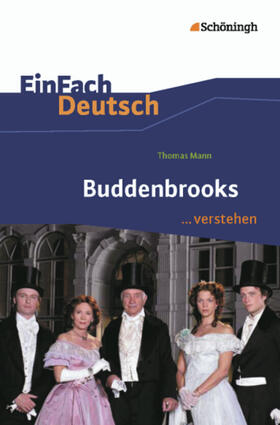 Schöningh

EinFach Deutsch

Thomas Mann

Buddenbrooks

...verstehen